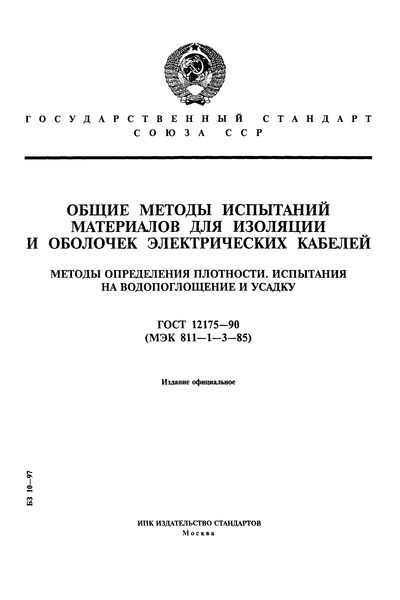 ГОСУДАРСТВЕННЫЙ СТАНДАРТ
СОЮЗА ССР

ОБЩИЕ МЕТОДЫ ИСПЫТАНИЙ МАТЕРИАЛОВ ДЛЯ ИЗОЛЯЦИИ И ОБОЛОЧЕК ЭЛЕКТРИЧЕСКИХ КАБЕЛЕЙ

МЕТОДЫ ОПРЕДЕЛЕНИЯ ПЛОТНОСТИ. ИСПЫТАНИЯ НА ВОДОПОГЛОЩЕНИЕ И УСАДКУ

ГОСТ 12175—90
(МЭК 811—1—3—85)

Издание официальное

БЗ 10—97

ИПК ИЗДАТЕЛЬСТВО СТАНДАРТОВ
Москва